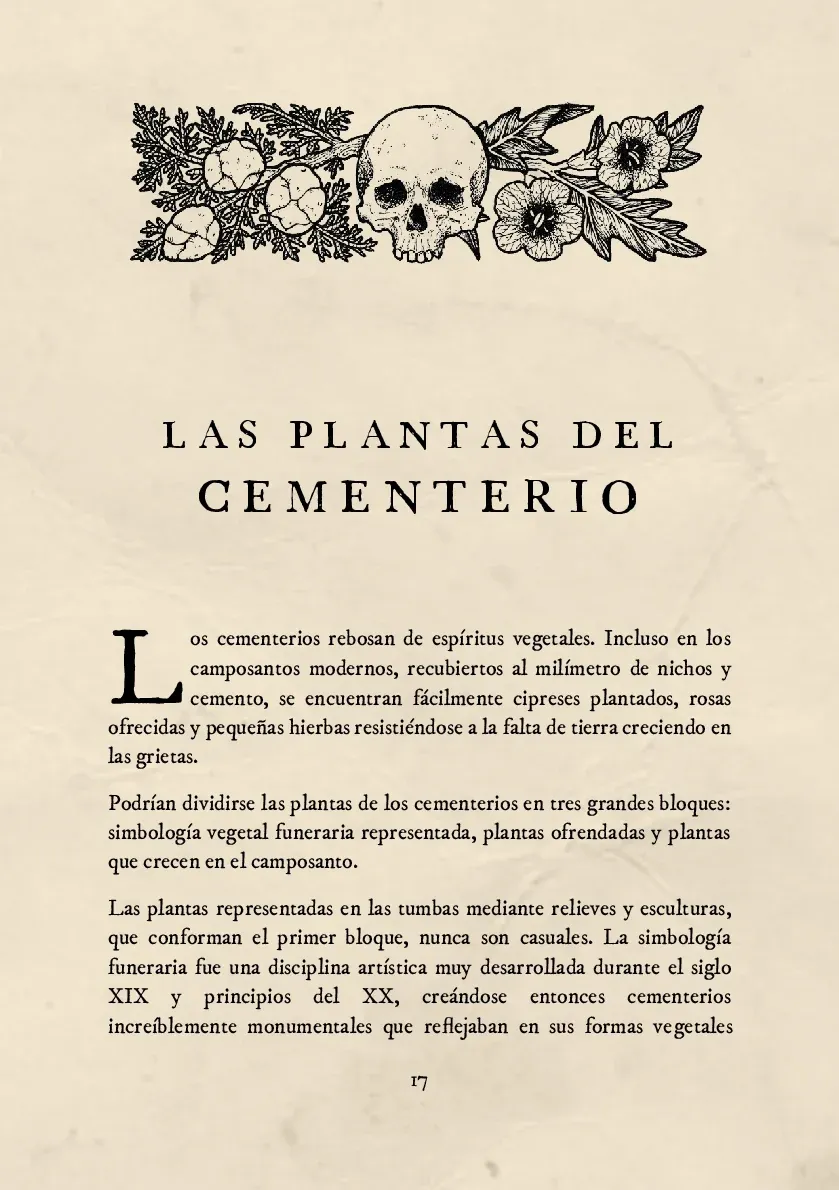 LAS PLANTAS DEL
CEMENTERIO

Los cementerios rebosan de espíritus vegetales. Incluso en los camposantos modernos, recubiertos al milímetro de nichos y cemento, se encuentran fácilmente cipreses plantados, rosas ofrecidas y pequeñas hierbas resistiéndose a la falta de tierra creciendo en las grietas.

Podrían dividirse las plantas de los cementerios en tres grandes bloques: simbología vegetal funeraria representada, plantas ofrendadas y plantas que crecen en el camposanto.

Las plantas representadas en las tumbas mediante relieves y esculturas, que conforman el primer bloque, nunca son casuales. La simbología funeraria fue una disciplina artística muy desarrollada durante el siglo XIX y principios del XX, creándose entonces cementerios increíblemente monumentales que reflejaban en sus formas vegetales

17